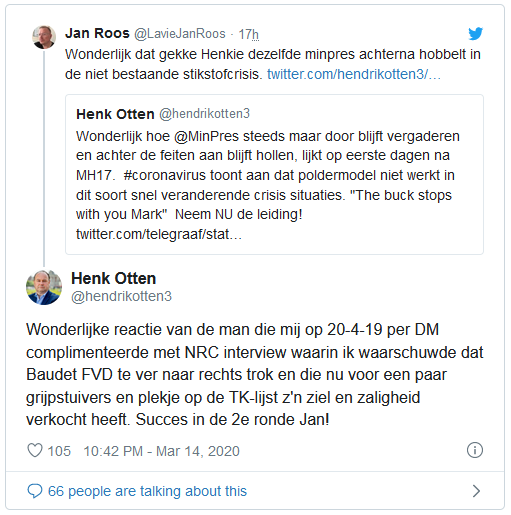 Jan Roos @LavieJanRoos · 17h

Wonderlijk dat gekke Henkie dezelfde minpres achterna hobbelt in de niet bestaande stikstofcrisis. twitter.com/hendrikotten3/…

Henk Otten @hendrikotten3

Wonderlijk hoe @MinPres steeds maar door blijft vergaderen en achter de feiten aan blijft hollen, lijkt op eerste dagen na MH17. #coronavirus toont aan dat poldermodel niet werkt in dit soort snel veranderende crisis situaties. "The buck stops with you Mark" Neem NU de leiding! twitter.com/telegraaf/stat…

Henk Otten
@hendrikotten3

Wonderlijke reactie van de man die mij op 20-4-19 per DM complimenteerde met NRC interview waarin ik waarschuwde dat Baudet FVD te ver naar rechts trok en die nu voor een paar grijpstuivers en plekje op de TK-lijst z'n ziel en zaligheid verkocht heeft. Succes in de 2e ronde Jan!

105 10:42 PM - Mar 14, 2020

66 people are talking about this